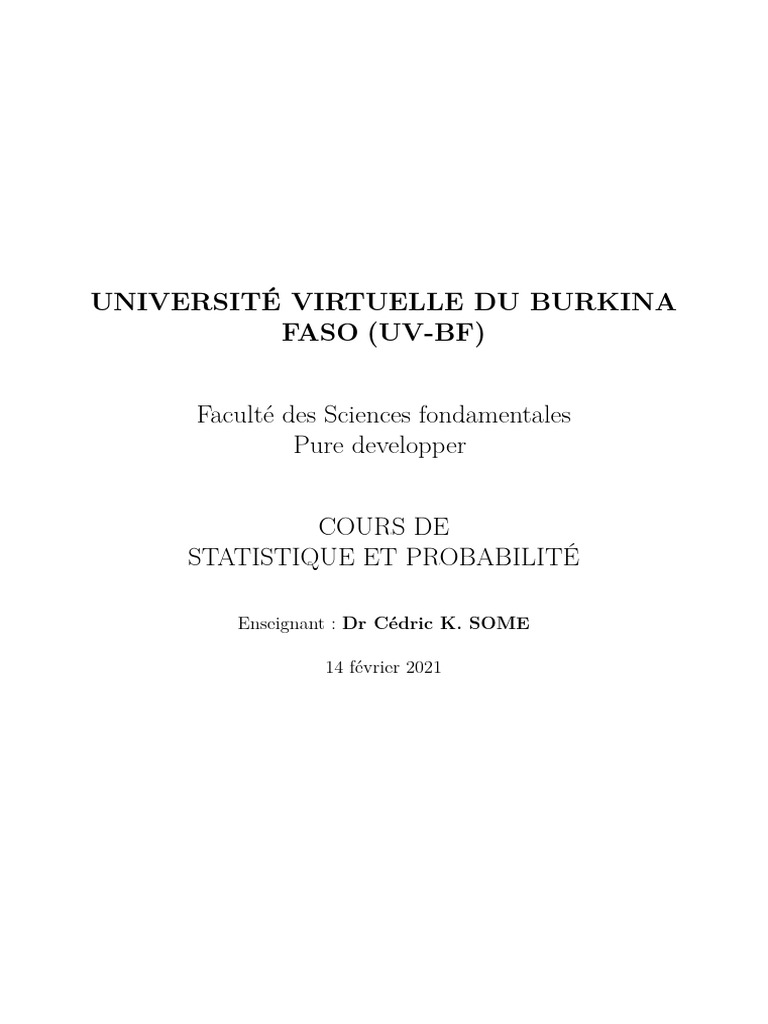 UNIVERSITÉ VIRTUELLE DU BURKINA FASO (UV-BF)

Faculté des Sciences fondamentales
Pure developper

COURS DE
STATISTIQUE ET PROBABILITÉ

Enseignant : Dr Cédric K. SOME

14 février 2021